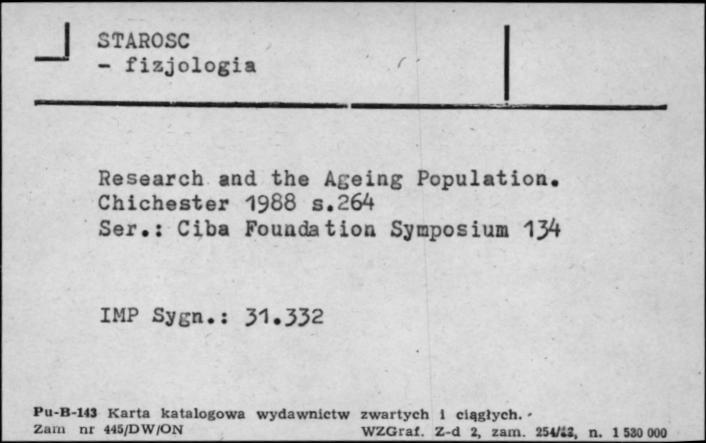 STAROSC
- fizjologia

Research and the Ageing Population.
Chichester 1988 s.264
Ser.: Ciba Foundation Symposium 134

IMP Sygn.: 31.332

Pu-B-143 Karta katalogowa wydawnictw zwartych i ciągłych.
Zam nr 445/DW/ON WZGraf. Z-d 2, zam. 254/82, n. 1 530 000